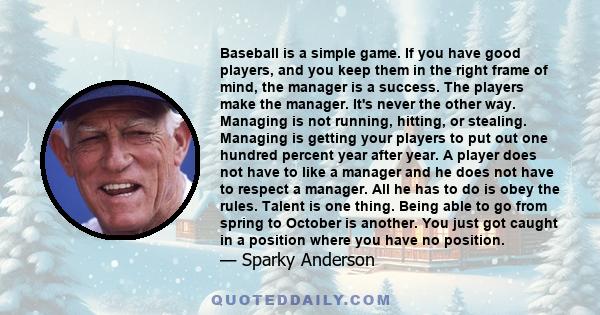 Baseball is a simple game. If you have good players, and you keep them in the right frame of mind, the manager is a success. The players make the manager. It's never the other way. Managing is not running, hitting, or stealing. Managing is getting your players to put out one hundred percent year after year. A player does not have to like a manager and he does not have to respect a manager. All he has to do is obey the rules. Talent is one thing. Being able to go from spring to October is another. You just got caught in a position where you have no position.
— Sparky Anderson

QUOTEDDAILY.COM